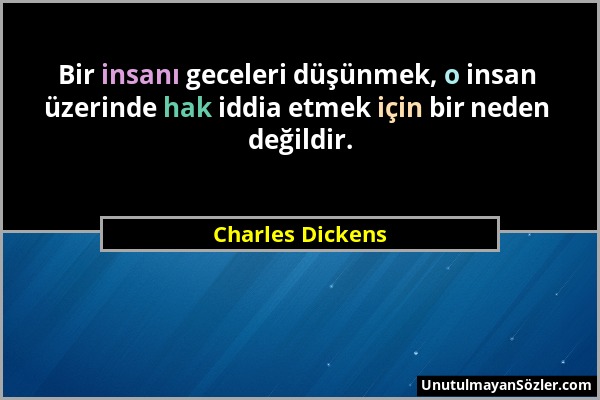 Bir insanı geceleri düşünmek, o insan üzerinde hak iddia etmek için bir neden değildir.

Charles Dickens

UnutulmayanSözler.com